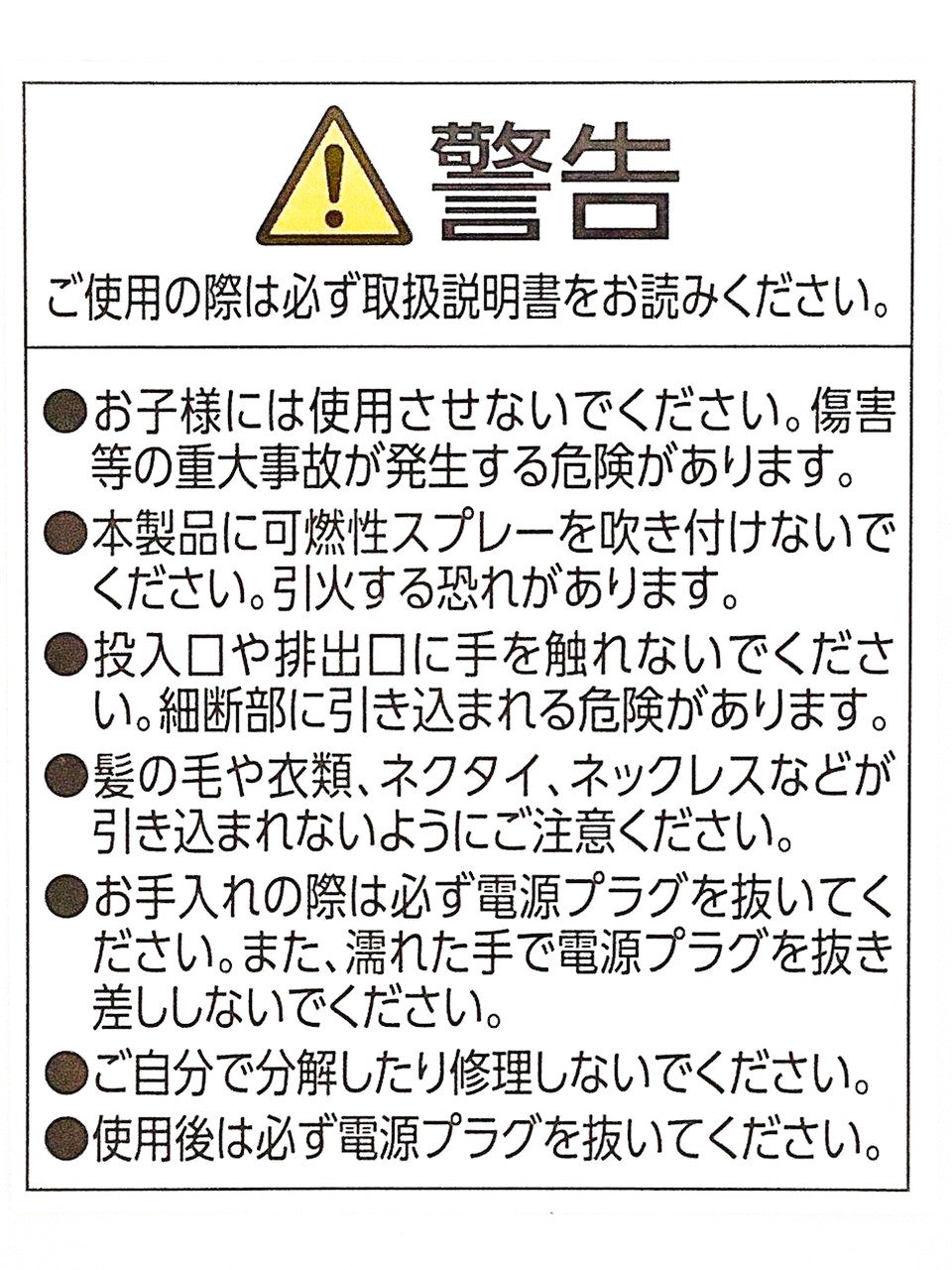 警告

ご使用の際は必ず取扱説明書をお読みください。

• お子様には使用させないでください。傷害等の重大事故が発生する危険があります。
• 本製品に可燃性スプレーを吹き付けないでください。引火する恐れがあります。
• 投入口や排出口に手を触れないでください。細断部に引き込まれる危険があります。
• 髪の毛や衣類、ネクタイ、ネックレスなどが引き込まれないようにご注意ください。
• お手入れの際は必ず電源プラグを抜いてください。また、濡れた手で電源プラグを抜き差ししないでください。
• ご自分で分解したり修理しないでください。
• 使用後は必ず電源プラグを抜いてください。